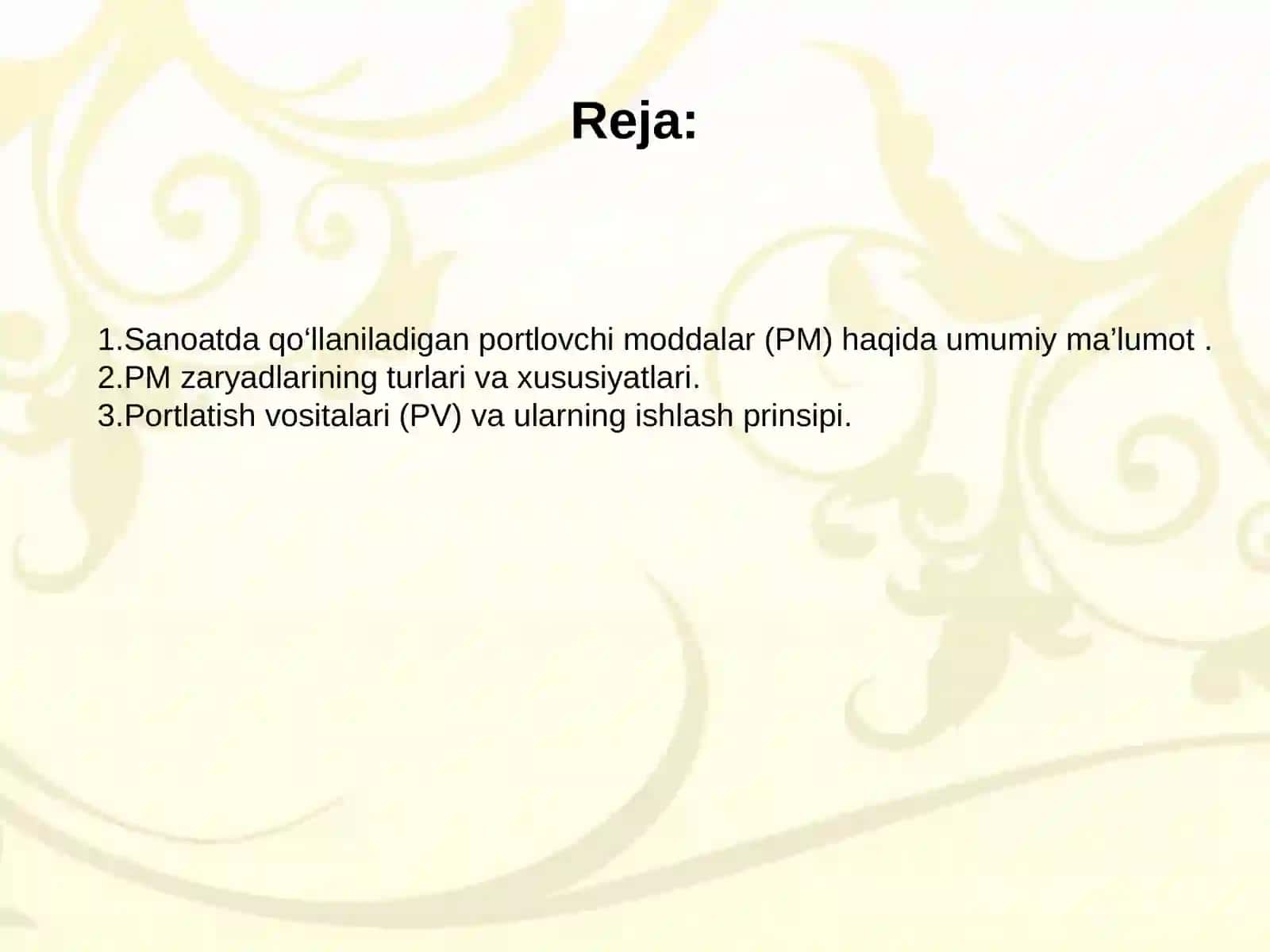 Reja:

1.Sanoatda qo‘llaniladigan portlovchi moddalar (PM) haqida umumiy ma’lumot .
2.PM zaryadlarining turlari va xususiyatlari.
3.Portlatish vositalari (PV) va ularning ishlash prinsipi.